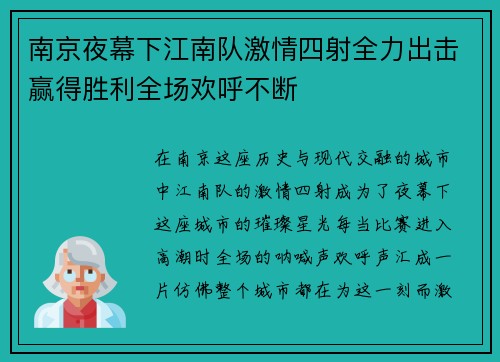 南京夜幕下江南队激情四射全力出击赢得胜利全场欢呼不断

在南京这座历史与现代交融的城市中江南队的激情四射成为了夜幕下这座城市的璀璨星光每当比赛进入高潮时全场的呐喊声欢呼声汇成一片仿佛整个城市都在为这一刻而激